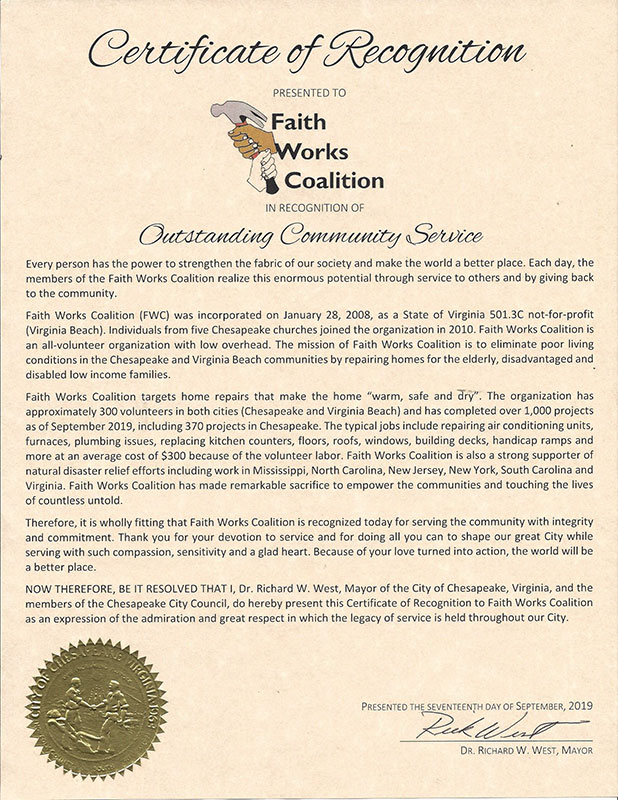 Certificate of Recognition

PRESENTED TO

Faith Works Coalition

IN RECOGNITION OF

Outstanding Community Service

Every person has the power to strengthen the fabric of our society and make the world a better place. Each day, the members of the Faith Works Coalition realize this enormous potential through service to others and by giving back to the community.

Faith Works Coalition (FWC) was incorporated on January 28, 2008, as a State of Virginia 501.3C not-for-profit (Virginia Beach). Individuals from five Chesapeake churches joined the organization in 2010. Faith Works Coalition is an all-volunteer organization with low overhead. The mission of Faith Works Coalition is to eliminate poor living conditions in the Chesapeake and Virginia Beach communities by repairing homes for the elderly, disadvantaged and disabled low income families.

Faith Works Coalition targets home repairs that make the home "warm, safe and dry". The organization has approximately 300 volunteers in both cities (Chesapeake and Virginia Beach) and has completed over 1,000 projects as of September 2019, including 370 projects in Chesapeake. The typical jobs include repairing air conditioning units, furnaces, plumbing issues, replacing kitchen counters, floors, roofs, windows, building decks, handicap ramps and more at an average cost of $300 because of the volunteer labor. Faith Works Coalition is also a strong supporter of natural disaster relief efforts including work in Mississippi, North Carolina, New Jersey, New York, South Carolina and Virginia. Faith Works Coalition has made remarkable sacrifice to empower the communities and touching the lives of countless untold.

Therefore, it is wholly fitting that Faith Works Coalition is recognized today for serving the community with integrity and commitment. Thank you for your devotion to service and for doing all you can to shape our great City while serving with such compassion, sensitivity and a glad heart. Because of your love turned into action, the world will be a better place.

NOW THEREFORE, BE IT RESOLVED THAT I, Dr. Richard W. West, Mayor of the City of Chesapeake, Virginia, and the members of the Chesapeake City Council, do hereby present this Certificate of Recognition to Faith Works Coalition as an expression of the admiration and great respect in which the legacy of service is held throughout our City.

CITY OF CHESAPEAKE VIRGINIA 1963

PRESENTED THE SEVENTEENTH DAY OF SEPTEMBER, 2019

Rick West

DR. RICHARD W. WEST, MAYOR